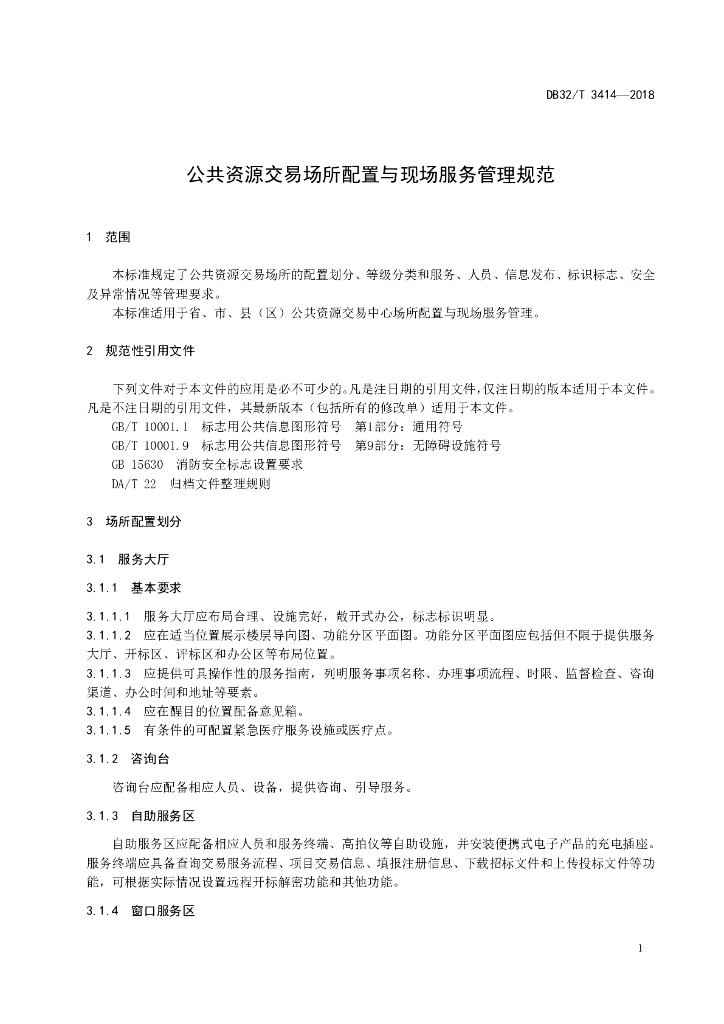 DB32/T 3414—2018

公共资源交易场所配置与现场服务管理规范

1 范围

本标准规定了公共资源交易场所的配置划分、等级分类和服务、人员、信息发布、标识标志、安全及异常情况等管理要求。
本标准适用于省、市、县（区）公共资源交易中心场所配置与现场服务管理。

2 规范性引用文件

下列文件对于本文件的应用是必不可少的。凡是注日期的引用文件，仅注日期的版本适用于本文件。凡是不注日期的引用文件，其最新版本（包括所有的修改单）适用于本文件。
GB/T 10001.1 标志用公共信息图形符号 第1部分：通用符号
GB/T 10001.9 标志用公共信息图形符号 第9部分：无障碍设施符号
GB 15630 消防安全标志设置要求
DA/T 22 归档文件整理规则

3 场所配置划分

3.1 服务大厅

3.1.1 基本要求

3.1.1.1 服务大厅应布局合理、设施完好，敞开式办公，标志标识明显。
3.1.1.2 应在适当位置展示楼层导向图、功能分区平面图。功能分区平面图应包括但不限于提供服务大厅、开标区、评标区和办公区等布局位置。
3.1.1.3 应提供可具操作性的服务指南，列明服务事项名称、办理事项流程、时限、监督检查、咨询渠道、办公时间和地址等要素。
3.1.1.4 应在醒目的位置配备意见箱。
3.1.1.5 有条件的可配置紧急医疗服务设施或医疗点。

3.1.2 咨询台

咨询台应配备相应人员、设备，提供咨询、引导服务。

3.1.3 自助服务区

自助服务区应配备相应人员和服务终端、高拍仪等自助设施，并安装便携式电子产品的充电插座。服务终端应具备查询交易服务流程、项目交易信息、填报注册信息、下载招标文件和上传投标文件等功能，可根据实际情况设置远程开标解密功能和其他功能。

3.1.4 窗口服务区

1